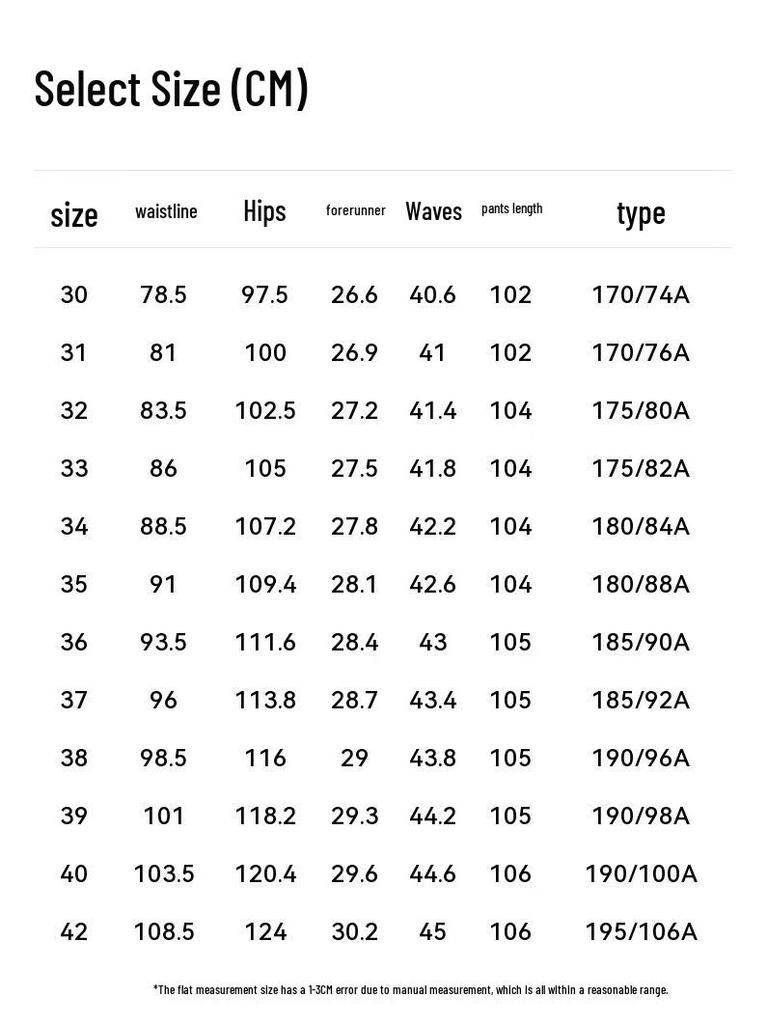 Select Size (CM)

| size | waistline | Hips | forerunner | Waves | pants length | type |
|---|---|---|---|---|---|---|
| 30 | 78.5 | 97.5 | 26.6 | 40.6 | 102 | 170/74A |
| 31 | 81 | 100 | 26.9 | 41 | 102 | 170/76A |
| 32 | 83.5 | 102.5 | 27.2 | 41.4 | 104 | 175/80A |
| 33 | 86 | 105 | 27.5 | 41.8 | 104 | 175/82A |
| 34 | 88.5 | 107.2 | 27.8 | 42.2 | 104 | 180/84A |
| 35 | 91 | 109.4 | 28.1 | 42.6 | 104 | 180/88A |
| 36 | 93.5 | 111.6 | 28.4 | 43 | 105 | 185/90A |
| 37 | 96 | 113.8 | 28.7 | 43.4 | 105 | 185/92A |
| 38 | 98.5 | 116 | 29 | 43.8 | 105 | 190/96A |
| 39 | 101 | 118.2 | 29.3 | 44.2 | 105 | 190/98A |
| 40 | 103.5 | 120.4 | 29.6 | 44.6 | 106 | 190/100A |
| 42 | 108.5 | 124 | 30.2 | 45 | 106 | 195/106A |

*The flat measurement size has a 1-3CM error due to manual measurement, which is all within a reasonable range.